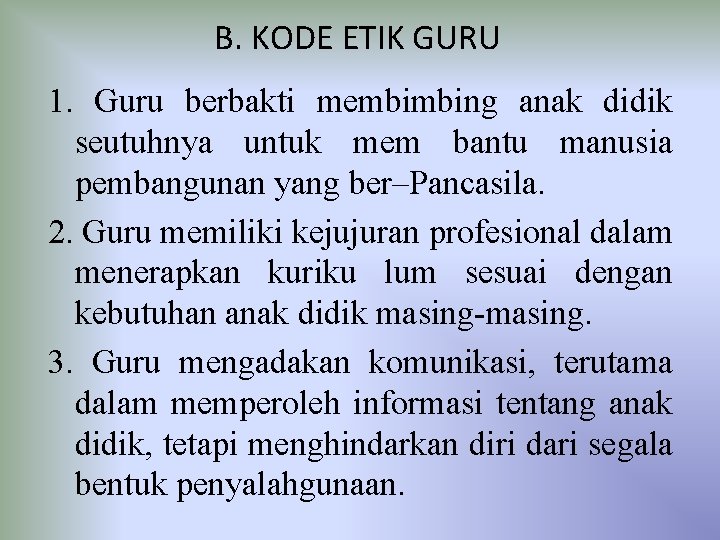 B. KODE ETIK GURU

1. Guru berbakti membimbing anak didik seutuhnya untuk mem bantu manusia pembangunan yang ber–Pancasila.

2. Guru memiliki kejujuran profesional dalam menerapkan kuriku lum sesuai dengan kebutuhan anak didik masing-masing.

3. Guru mengadakan komunikasi, terutama dalam memperoleh informasi tentang anak didik, tetapi menghindarkan diri dari segala bentuk penyalahgunaan.